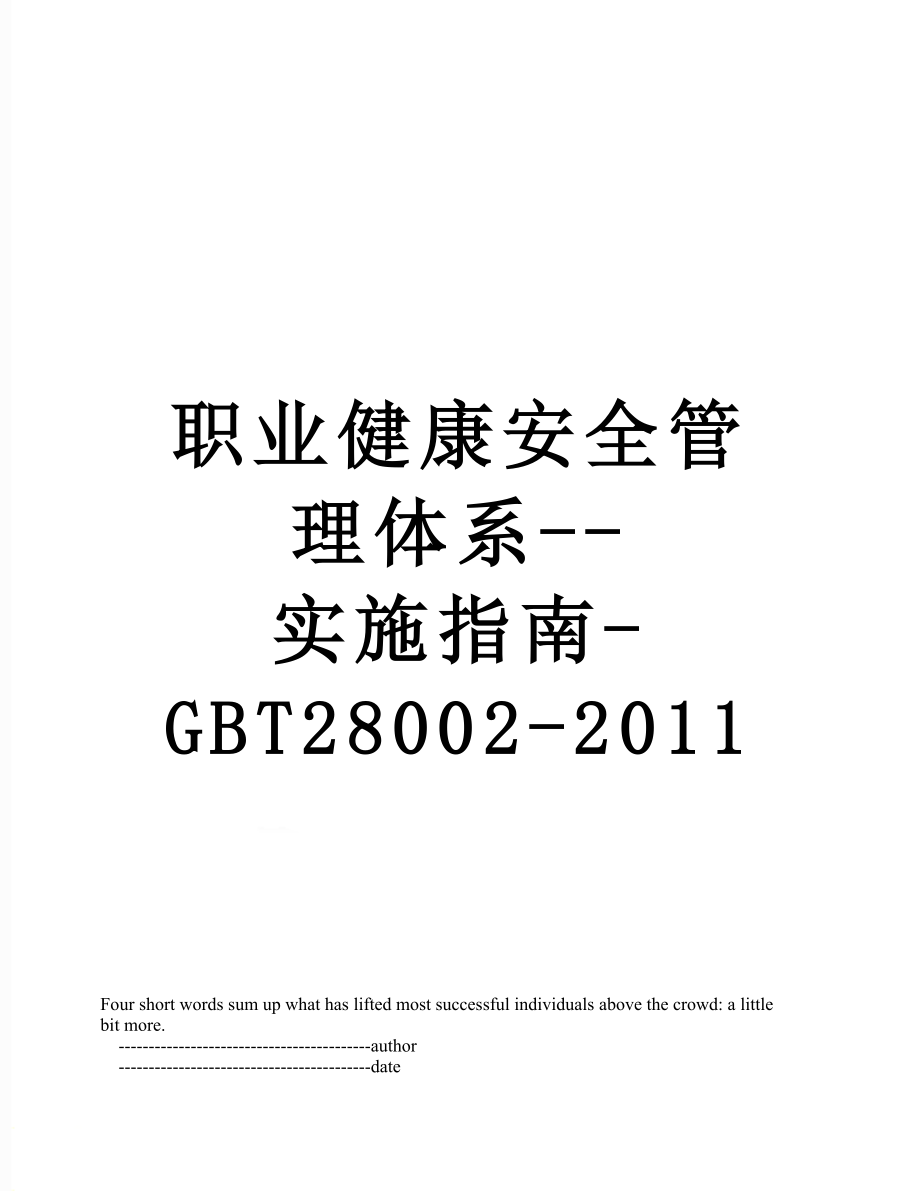 职业健康安全管理体系--实施指南-GBT28002-2011

Four short words sum up what has lifted most successful individuals above the crowd: a little bit more.
------------------------------------------author
------------------------------------------date